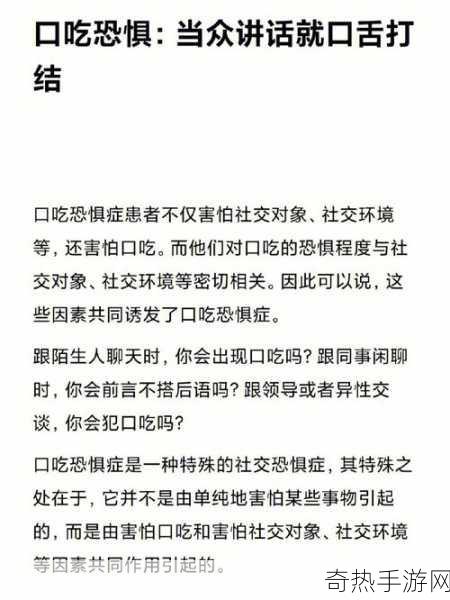 口吃恐惧：当众讲话就口舌打结

口吃恐惧症患者不仅害怕社交对象、社交环境等，还害怕口吃。而他们对口吃的恐惧程度与社交对象、社交环境等密切相关。因此可以说，这些因素共同诱发了口吃恐惧症。

跟陌生人聊天时，你会出现口吃吗？跟同事闲聊时，你会前言不搭后语吗？跟领导或者异性交谈，你会犯口吃吗？

口吃恐惧症是一种特殊的社交恐惧症，其特殊之处在于，它并不是由单纯地害怕某些事物引起的，而是由害怕口吃和害怕社交对象、社交环境等因素共同作用引起的。

奇热手游网